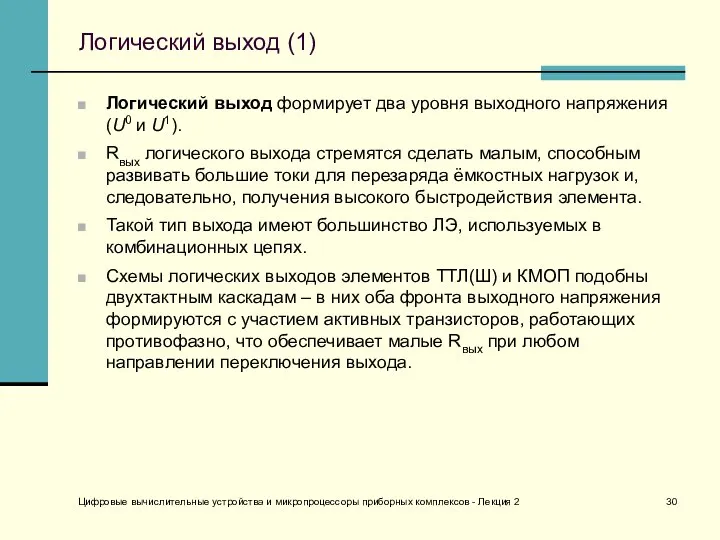 Логический выход (1)

Логический выход формирует два уровня выходного напряжения ($U^0$ и $U^1$).

$R_{вых}$ логического выхода стремятся сделать малым, способным развивать большие токи для перезаряда ёмкостных нагрузок и, следовательно, получения высокого быстродействия элемента.

Такой тип выхода имеют большинство ЛЭ, используемых в комбинационных цепях.

Схемы логических выходов элементов ТТЛ(Ш) и КМОП подобны двухтактным каскадам – в них оба фронта выходного напряжения формируются с участием активных транзисторов, работающих противофазно, что обеспечивает малые $R_{вых}$ при любом направлении переключения выхода.

Цифровые вычислительные устройства и микропроцессоры приборных комплексов - Лекция 2

30